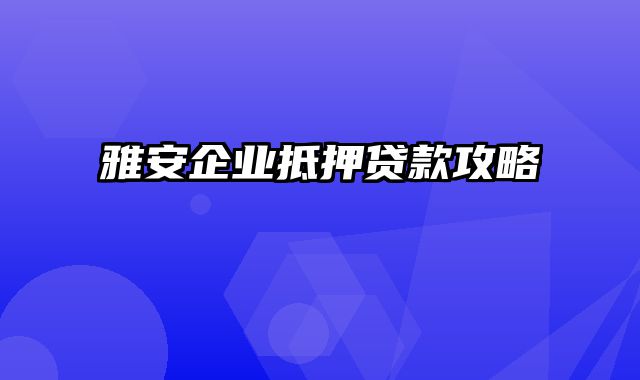 雅安企业抵押贷款攻略